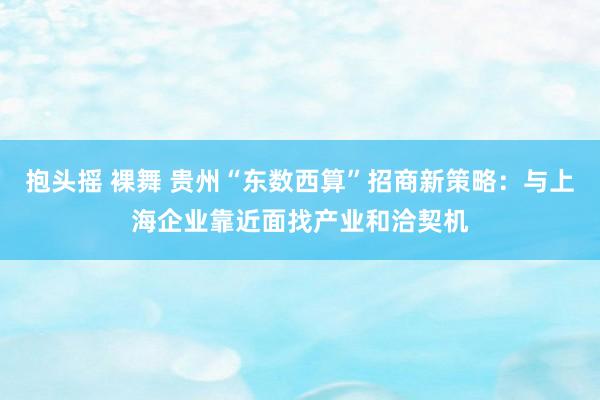 抱头摇 裸舞 贵州“东数西算”招商新策略：与上海企业靠近面找产业和洽契机